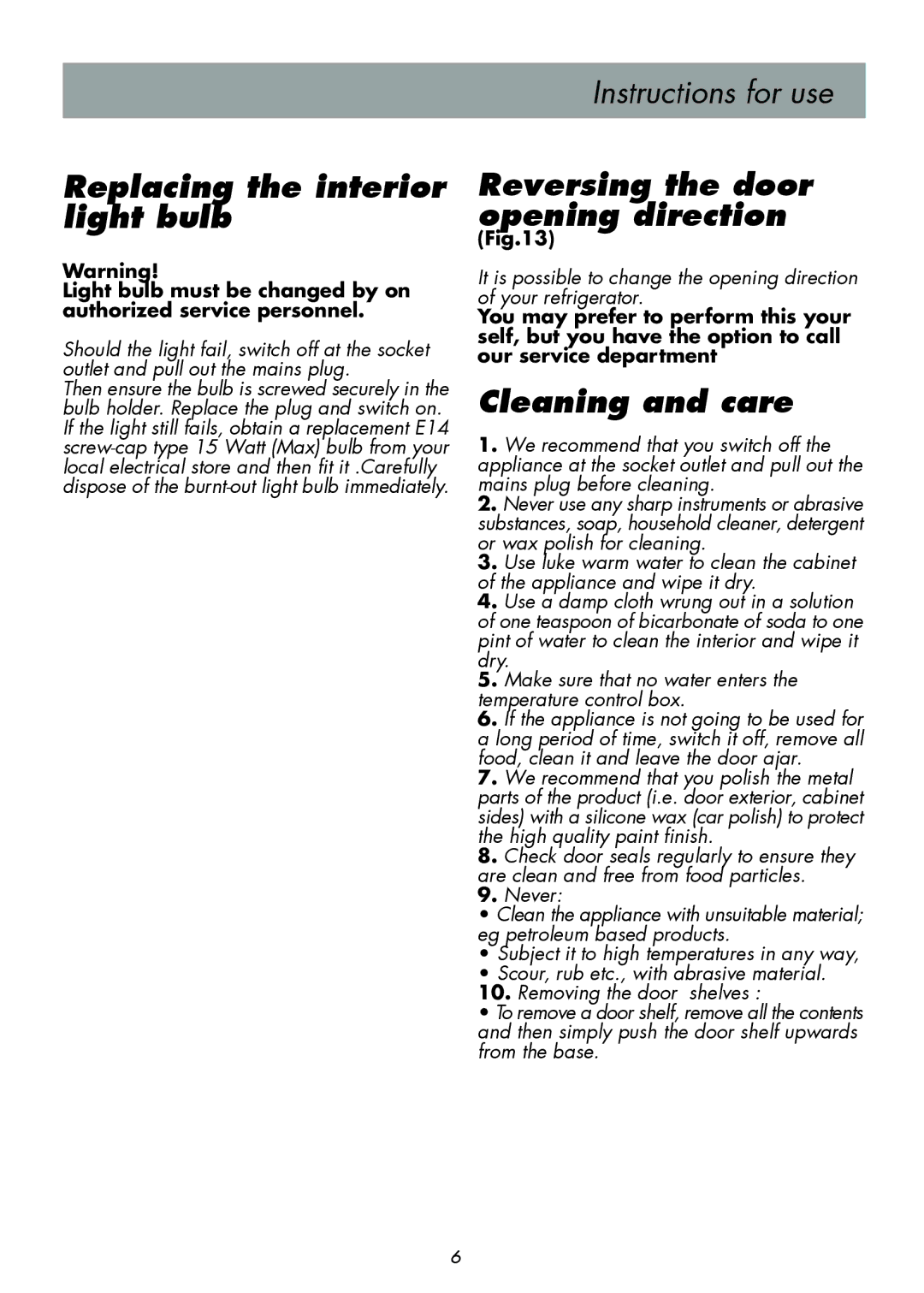 Instructions for use

Replacing the interior light bulb

Warning!
Light bulb must be changed by on authorized service personnel.

Should the light fail, switch off at the socket outlet and pull out the mains plug.
Then ensure the bulb is screwed securely in the bulb holder. Replace the plug and switch on. If the light still fails, obtain a replacement E14 screw-cap type 15 Watt (Max) bulb from your local electrical store and then fit it .Carefully dispose of the burnt-out light bulb immediately.

Reversing the door opening direction
(Fig.13)

It is possible to change the opening direction of your refrigerator.
You may prefer to perform this your self, but you have the option to call our service department

Cleaning and care

1. We recommend that you switch off the appliance at the socket outlet and pull out the mains plug before cleaning.
2. Never use any sharp instruments or abrasive substances, soap, household cleaner, detergent or wax polish for cleaning.
3. Use luke warm water to clean the cabinet of the appliance and wipe it dry.
4. Use a damp cloth wrung out in a solution of one teaspoon of bicarbonate of soda to one pint of water to clean the interior and wipe it dry.
5. Make sure that no water enters the temperature control box.
6. If the appliance is not going to be used for a long period of time, switch it off, remove all food, clean it and leave the door ajar.
7. We recommend that you polish the metal parts of the product (i.e. door exterior, cabinet sides) with a silicone wax (car polish) to protect the high quality paint finish.
8. Check door seals regularly to ensure they are clean and free from food particles.
9. Never:
• Clean the appliance with unsuitable material; eg petroleum based products.
• Subject it to high temperatures in any way,
• Scour, rub etc., with abrasive material.
10. Removing the door shelves :
• To remove a door shelf, remove all the contents and then simply push the door shelf upwards from the base.

6